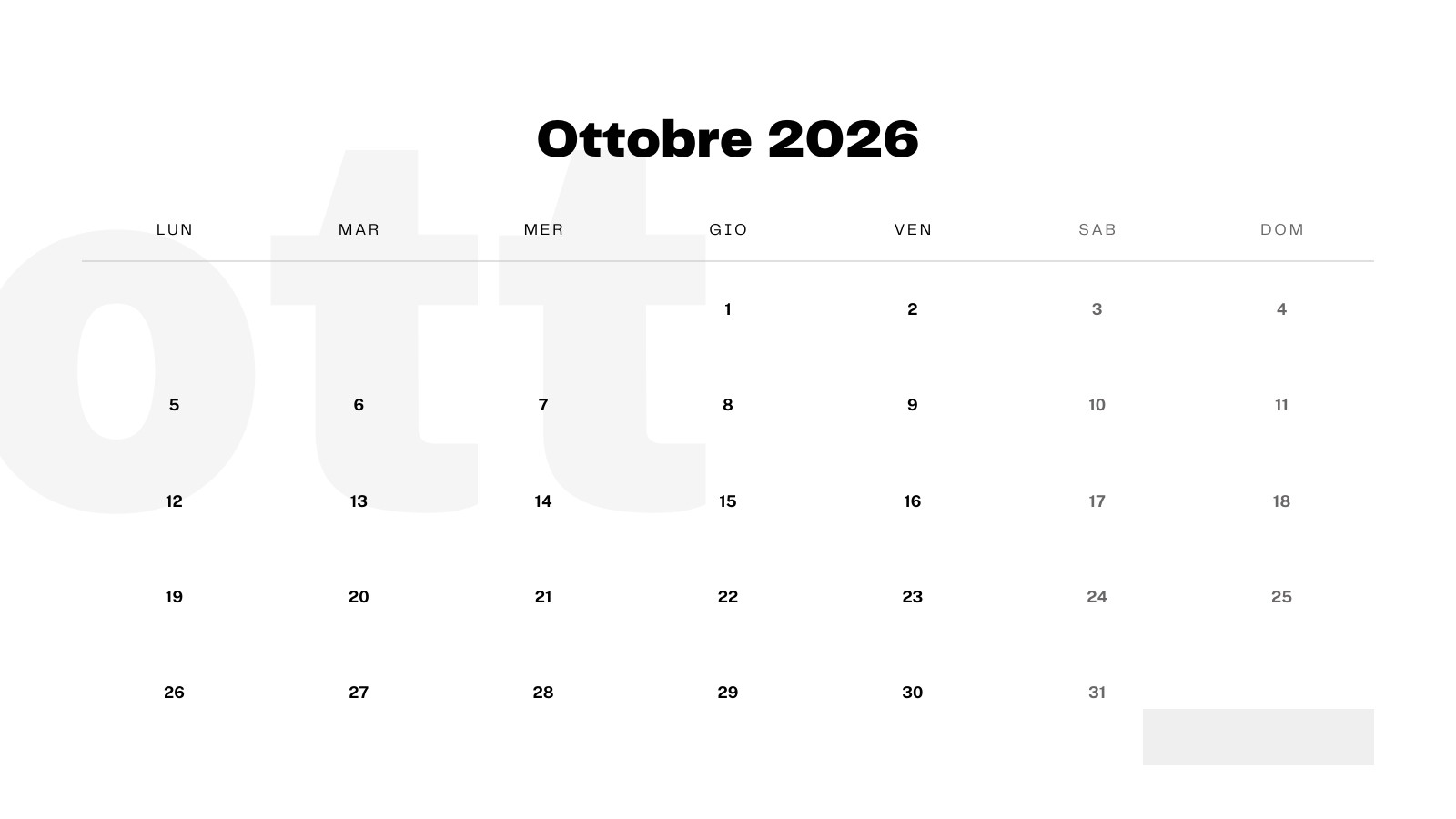 Ottobre 2026

| LUN | MAR | MER | GIO | VEN | SAB | DOM |
|---|---|---|---|---|---|---|
| | | | 1 | 2 | 3 | 4 |
| 5 | 6 | 7 | 8 | 9 | 10 | 11 |
| 12 | 13 | 14 | 15 | 16 | 17 | 18 |
| 19 | 20 | 21 | 22 | 23 | 24 | 25 |
| 26 | 27 | 28 | 29 | 30 | 31 | |

ott